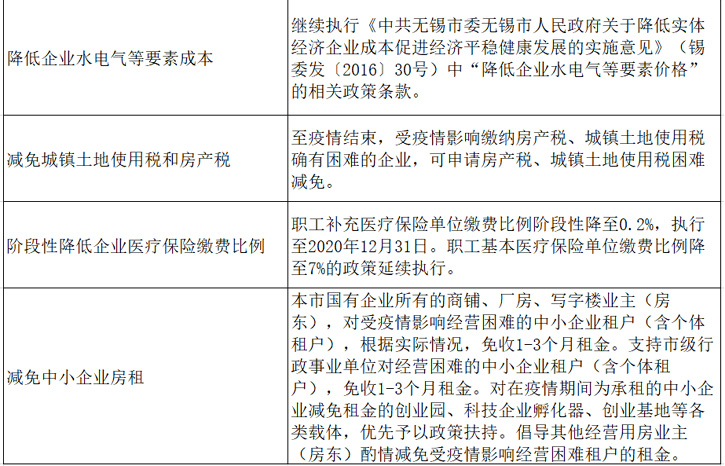 | 降低企业水电气等要素成本 | 继续执行《中共无锡市委无锡市人民政府关于降低实体经济企业成本促进经济平稳健康发展的实施意见》（锡委发〔2016〕30号）中“降低企业水电气等要素价格”的相关政策条款。 |
|---|---|
| 减免城镇土地使用税和房产税 | 至疫情结束，受疫情影响缴纳房产税、城镇土地使用税确有困难的企业，可申请房产税、城镇土地使用税困难减免。 |
| 阶段性降低企业医疗保险缴费比例 | 职工补充医疗保险单位缴费比例阶段性降至0.2%，执行至2020年12月31日。职工基本医疗保险单位缴费比例降至7%的政策延续执行。 |
| 减免中小企业房租 | 本市国有企业所有的商铺、厂房、写字楼业主（房东），对受疫情影响经营困难的中小企业租户（含个体租户），根据实际情况，免收1-3个月租金。支持市级行政事业单位对经营困难的中小企业租户（含个体租户），免收1-3个月租金。对在疫情期间为承租的中小企业减免租金的创业园、科技企业孵化器、创业基地等各类载体，优先予以政策扶持。倡导其他经营用房业主（房东）酌情减免受疫情影响经营困难租户的租金。 |